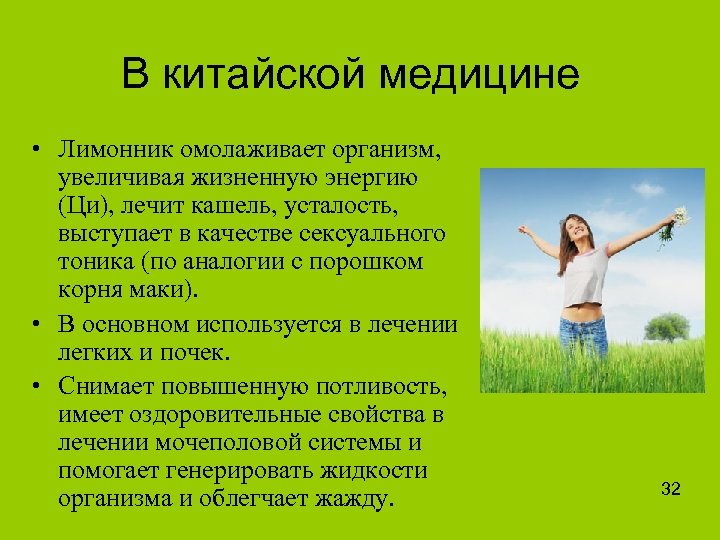 В китайской медицине

• Лимонник омолаживает организм, увеличивая жизненную энергию (Ци), лечит кашель, усталость, выступает в качестве сексуального тоника (по аналогии с порошком корня маки).

• В основном используется в лечении легких и почек.

• Снимает повышенную потливость, имеет оздоровительные свойства в лечении мочеполовой системы и помогает генерировать жидкости организма и облегчает жажду.

32